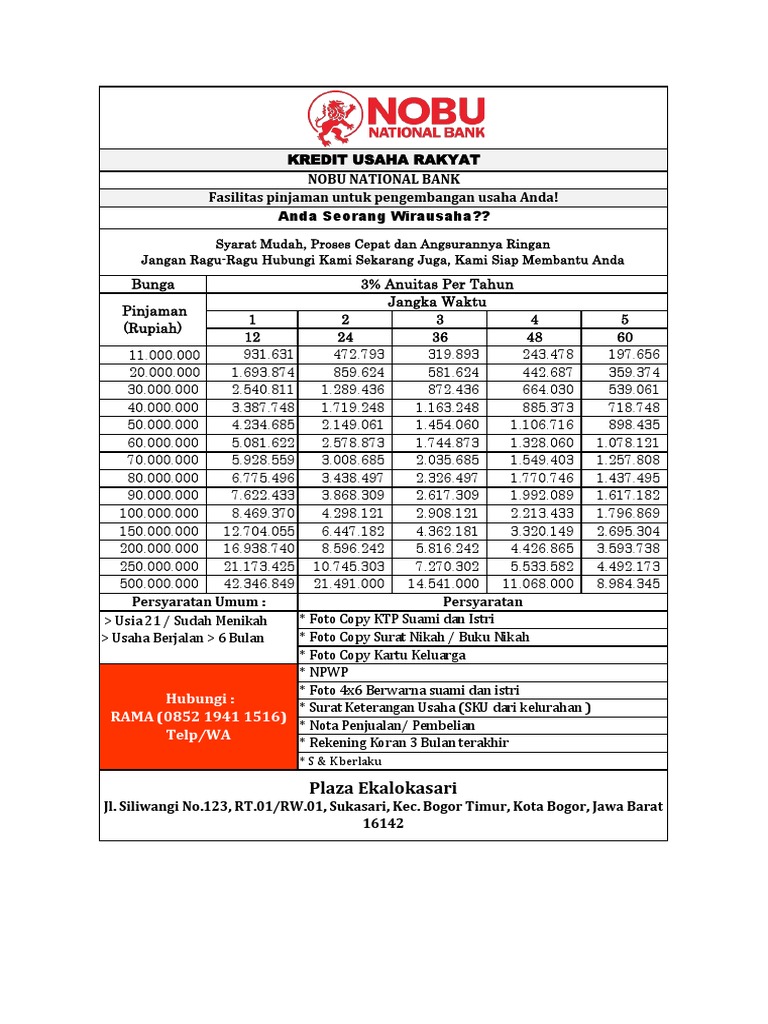 NOBU
NATIONAL BANK

KREDIT USAHA RAKYAT

NOBU NATIONAL BANK

Fasilitas pinjaman untuk pengembangan usaha Anda!

Anda Seorang Wirausaha??

Syarat Mudah, Proses Cepat dan Angsurannya Ringan
Jangan Ragu-Ragu Hubungi Kami Sekarang Juga, Kami Siap Membantu Anda

| Bunga | 3% Anuitas Per Tahun | | | | |
|---|---|---|---|---|---|
| Pinjaman (Rupiah) | Jangka Waktu | | | | |
| | 1 | 2 | 3 | 4 | 5 |
| | 12 | 24 | 36 | 48 | 60 |
| 11.000.000 | 931.631 | 472.793 | 319.893 | 243.478 | 197.656 |
| 20.000.000 | 1.693.874 | 859.624 | 581.624 | 442.687 | 359.374 |
| 30.000.000 | 2.540.811 | 1.289.436 | 872.436 | 664.030 | 539.061 |
| 40.000.000 | 3.387.748 | 1.719.248 | 1.163.248 | 885.373 | 718.748 |
| 50.000.000 | 4.234.685 | 2.149.061 | 1.454.060 | 1.106.716 | 898.435 |
| 60.000.000 | 5.081.622 | 2.578.873 | 1.744.873 | 1.328.060 | 1.078.121 |
| 70.000.000 | 5.928.559 | 3.008.685 | 2.035.685 | 1.549.403 | 1.257.808 |
| 80.000.000 | 6.775.496 | 3.438.497 | 2.326.497 | 1.770.746 | 1.437.495 |
| 90.000.000 | 7.622.433 | 3.868.309 | 2.617.309 | 1.992.089 | 1.617.182 |
| 100.000.000 | 8.469.370 | 4.298.121 | 2.908.121 | 2.213.433 | 1.796.869 |
| 150.000.000 | 12.704.055 | 6.447.182 | 4.362.181 | 3.320.149 | 2.695.304 |
| 200.000.000 | 16.938.740 | 8.596.242 | 5.816.242 | 4.426.865 | 3.593.738 |
| 250.000.000 | 21.173.425 | 10.745.303 | 7.270.302 | 5.533.582 | 4.492.173 |
| 500.000.000 | 42.346.849 | 21.491.000 | 14.541.000 | 11.068.000 | 8.984.345 |

Persyaratan Umum :
> Usia 21 / Sudah Menikah
> Usaha Berjalan > 6 Bulan

Hubungi :
RAMA (0852 1941 1516)
Telp/WA

Persyaratan
* Foto Copy KTP Suami dan Istri
* Foto Copy Surat Nikah / Buku Nikah
* Foto Copy Kartu Keluarga
* NPWP
* Foto 4x6 Berwarna suami dan istri
* Surat Keterangan Usaha (SKU dari kelurahan )
* Nota Penjualan/ Pembelian
* Rekening Koran 3 Bulan terakhir
* S & K berlaku

Plaza Ekalokasari
Jl. Siliwangi No.123, RT.01/RW.01, Sukasari, Kec. Bogor Timur, Kota Bogor, Jawa Barat 16142